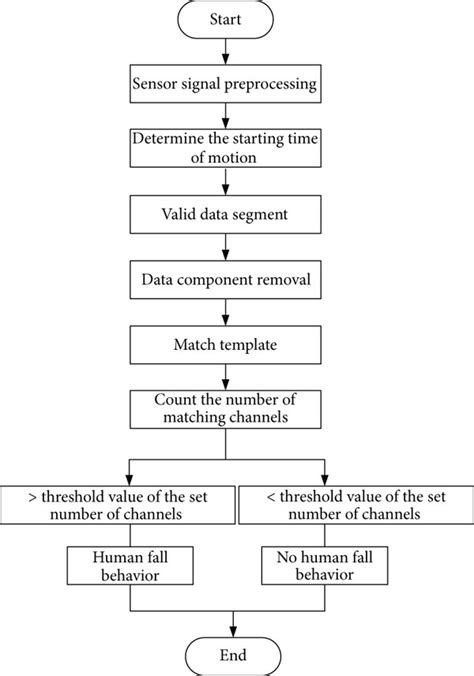 Start

Sensor signal preprocessing

Determine the starting time of motion

Valid data segment

Data component removal

Match template

Count the number of matching channels

> threshold value of the set number of channels

< threshold value of the set number of channels

Human fall behavior

No human fall behavior

End